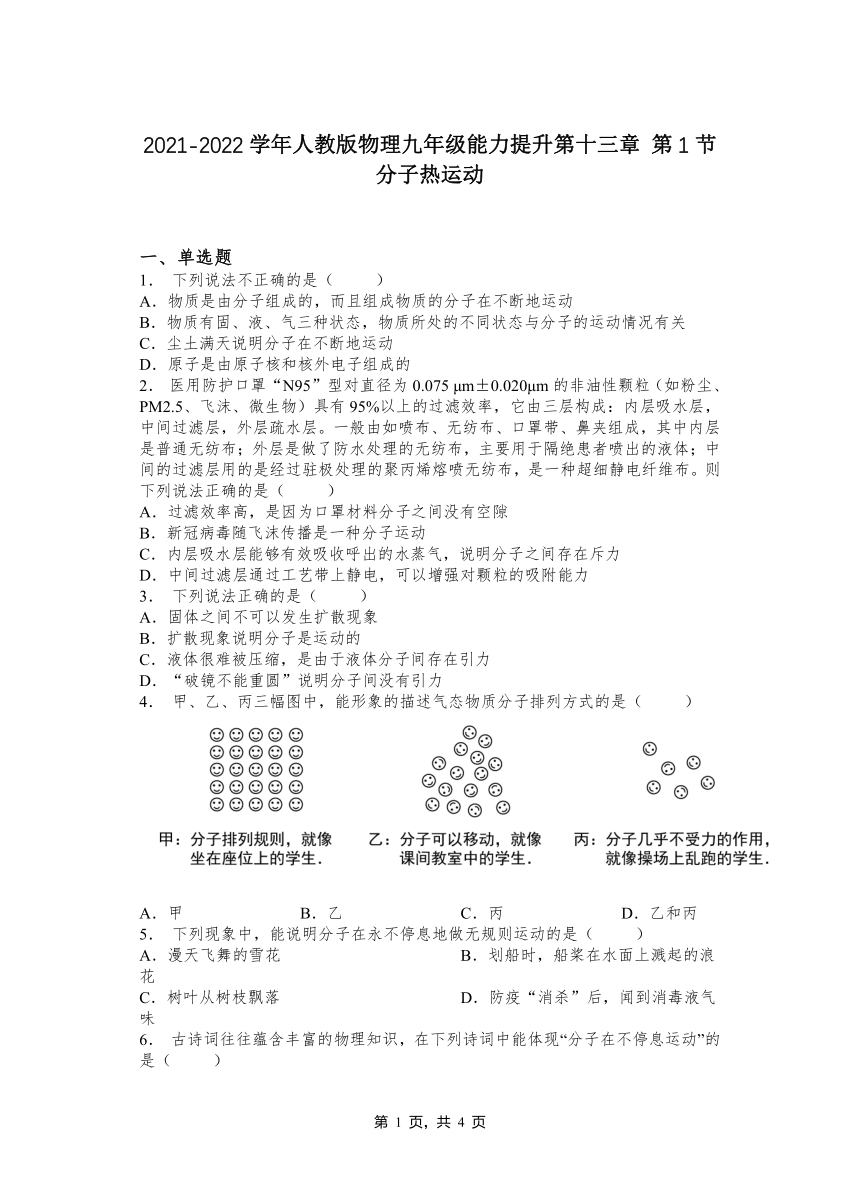 2021-2022 学年人教版物理九年级能力提升第十三章 第 1 节 分子热运动

一、单选题
1． 下列说法不正确的是（　　）
A．物质是由分子组成的，而且组成物质的分子在不断地运动
B．物质有固、液、气三种状态，物质所处的不同状态与分子的运动情况有关
C．尘土满天说明分子在不断地运动
D．原子是由原子核和核外电子组成的
2． 医用防护口罩“N95”型对直径为 0.075 μm±0.020μm 的非油性颗粒（如粉尘、PM2.5、飞沫、微生物）具有 95%以上的过滤效率，它由三层构成：内层吸水层，中间过滤层，外层疏水层。一般由如喷布、无纺布、口罩带、鼻夹组成，其中内层是普通无纺布；外层是做了防水处理的无纺布，主要用于隔绝患者喷出的液体；中间的过滤层用的是经过驻极处理的聚丙烯熔喷无纺布，是一种超细静电纤维布。则下列说法正确的是（　　）
A．过滤效率高，是因为口罩材料分子之间没有空隙
B．新冠病毒随飞沫传播是一种分子运动
C．内层吸水层能够有效吸收呼出的水蒸气，说明分子之间存在斥力
D．中间过滤层通过工艺带上静电，可以增强对颗粒的吸附能力
3． 下列说法正确的是（　　）
A．固体之间不可以发生扩散现象
B．扩散现象说明分子是运动的
C．液体很难被压缩，是由于液体分子间存在引力
D．“破镜不能重圆”说明分子间没有引力
4． 甲、乙、丙三幅图中，能形象的描述气态物质分子排列方式的是（　　）

甲：分子排列规则，就像坐在座位上的学生．
乙：分子可以移动，就像课间教室中的学生．
丙：分子几乎不受力的作用，就像操场上乱跑的学生．

A．甲　　B．乙　　C．丙　　D．乙和丙
5． 下列现象中，能说明分子在永不停息地做无规则运动的是（　　）
A．漫天飞舞的雪花　　B．划船时，船桨在水面上溅起的浪花
C．树叶从树枝飘落　　D．防疫“消杀”后，闻到消毒液气味
6． 古诗词往往蕴含丰富的物理知识，在下列诗词中能体现“分子在不停息运动”的是（　　）

第 1 页，共 4 页